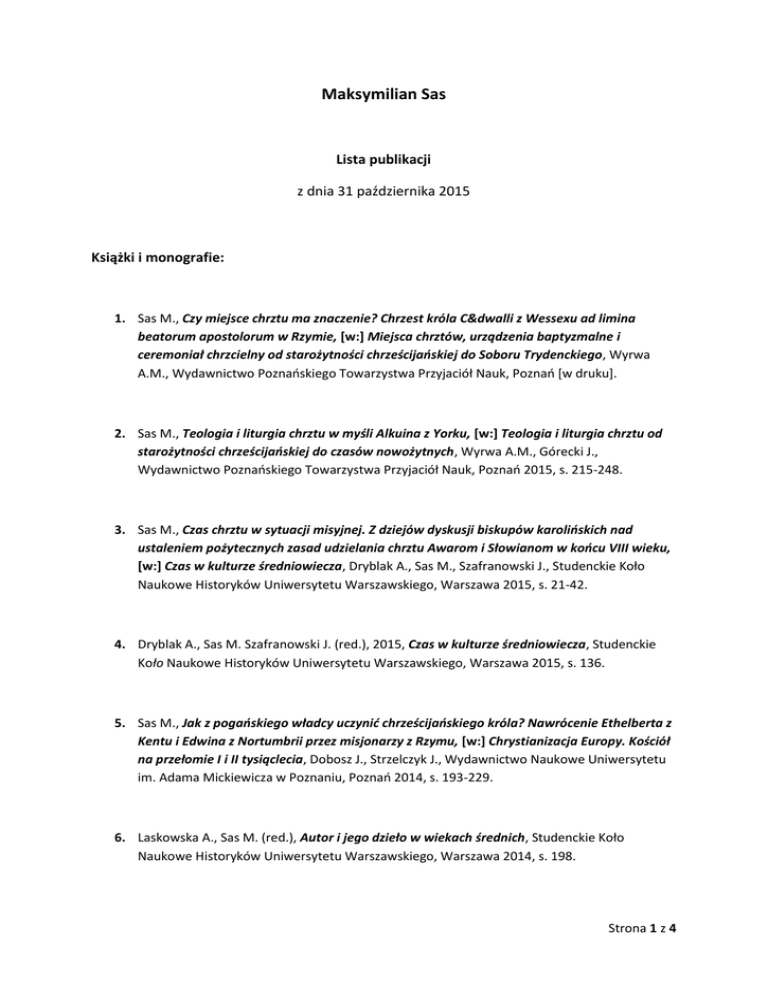 Maksymilian Sas

Lista publikacji

z dnia 31 października 2015

Książki i monografie:

1. Sas M., Czy miejsce chrztu ma znaczenie? Chrzest króla C&dwalli z Wessexu ad limina beatorum apostolorum w Rzymie, [w:] Miejsca chrztów, urządzenia baptyzmalne i ceremoniał chrzcielny od starożytności chrześcijańskiej do Soboru Trydenckiego, Wyrwa A.M., Wydawnictwo Poznańskiego Towarzystwa Przyjaciół Nauk, Poznań [w druku].

2. Sas M., Teologia i liturgia chrztu w myśli Alkuina z Yorku, [w:] Teologia i liturgia chrztu od starożytności chrześcijańskiej do czasów nowożytnych, Wyrwa A.M., Górecki J., Wydawnictwo Poznańskiego Towarzystwa Przyjaciół Nauk, Poznań 2015, s. 215-248.

3. Sas M., Czas chrztu w sytuacji misyjnej. Z dziejów dyskusji biskupów karolińskich nad ustaleniem pożytecznych zasad udzielania chrztu Awarom i Słowianom w końcu VIII wieku, [w:] Czas w kulturze średniowiecza, Dryblak A., Sas M., Szafranowski J., Studenckie Koło Naukowe Historyków Uniwersytetu Warszawskiego, Warszawa 2015, s. 21-42.

4. Dryblak A., Sas M. Szafranowski J. (red.), 2015, Czas w kulturze średniowiecza, Studenckie Koło Naukowe Historyków Uniwersytetu Warszawskiego, Warszawa 2015, s. 136.

5. Sas M., Jak z pogańskiego władcy uczynić chrześcijańskiego króla? Nawrócenie Ethelberta z Kentu i Edwina z Nortumbrii przez misjonarzy z Rzymu, [w:] Chrystianizacja Europy. Kościół na przełomie I i II tysiąclecia, Dobosz J., Strzelczyk J., Wydawnictwo Naukowe Uniwersytetu im. Adama Mickiewicza w Poznaniu, Poznań 2014, s. 193-229.

6. Laskowska A., Sas M. (red.), Autor i jego dzieło w wiekach średnich, Studenckie Koło Naukowe Historyków Uniwersytetu Warszawskiego, Warszawa 2014, s. 198.

Strona 1 z 4